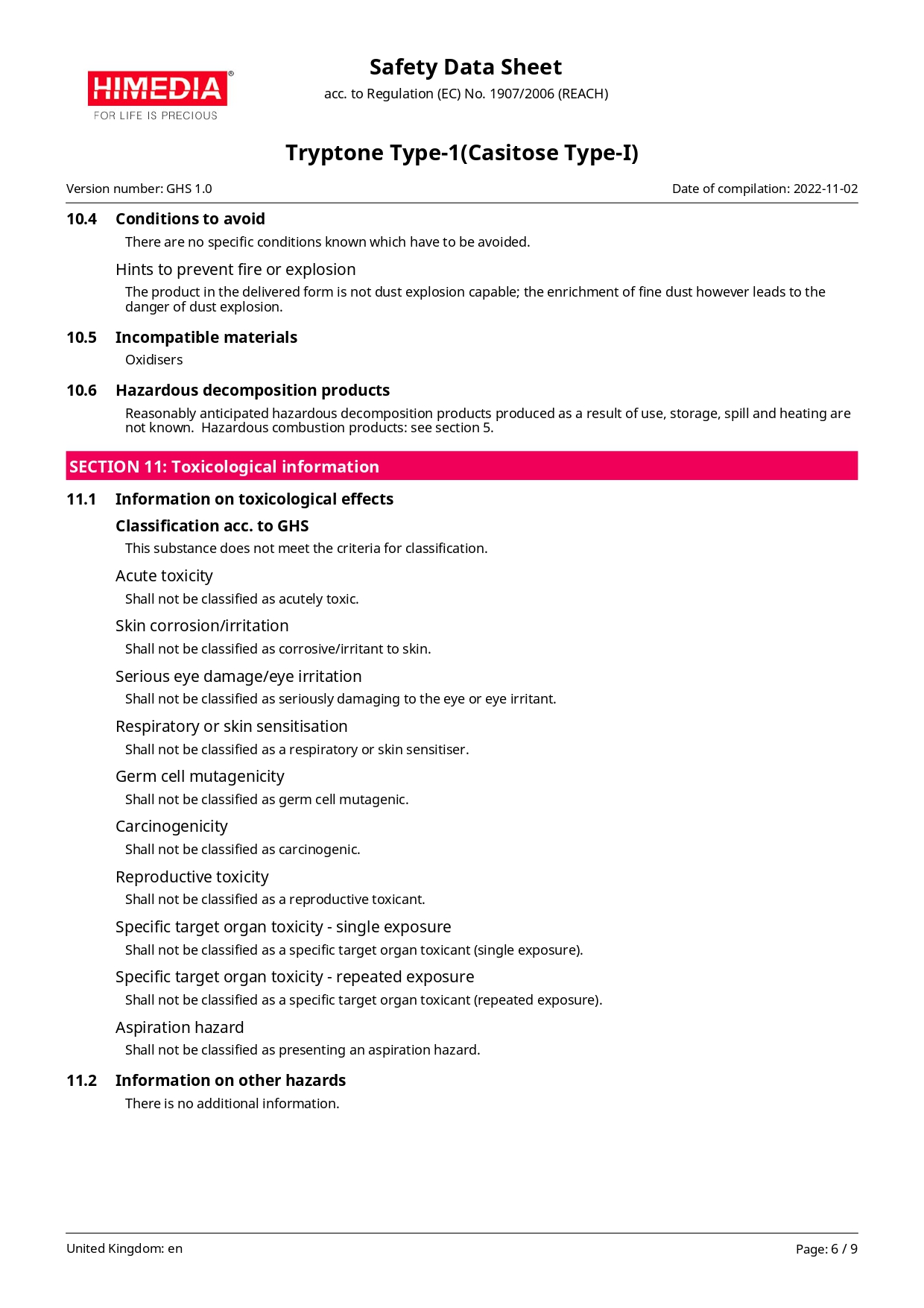 HIMEDIA®
FOR LIFE IS PRECIOUS

Safety Data Sheet
acc. to Regulation (EC) No. 1907/2006 (REACH)

Tryptone Type-1(Casitose Type-I)

Version number: GHS 1.0

Date of compilation: 2022-11-02

10.4 Conditions to avoid

There are no specific conditions known which have to be avoided.

Hints to prevent fire or explosion

The product in the delivered form is not dust explosion capable; the enrichment of fine dust however leads to the danger of dust explosion.

10.5 Incompatible materials

Oxidisers

10.6 Hazardous decomposition products

Reasonably anticipated hazardous decomposition products produced as a result of use, storage, spill and heating are not known. Hazardous combustion products: see section 5.

SECTION 11: Toxicological information

11.1 Information on toxicological effects

Classification acc. to GHS

This substance does not meet the criteria for classification.

Acute toxicity

Shall not be classified as acutely toxic.

Skin corrosion/irritation

Shall not be classified as corrosive/irritant to skin.

Serious eye damage/eye irritation

Shall not be classified as seriously damaging to the eye or eye irritant.

Respiratory or skin sensitisation

Shall not be classified as a respiratory or skin sensitiser.

Germ cell mutagenicity

Shall not be classified as germ cell mutagenic.

Carcinogenicity

Shall not be classified as carcinogenic.

Reproductive toxicity

Shall not be classified as a reproductive toxicant.

Specific target organ toxicity - single exposure

Shall not be classified as a specific target organ toxicant (single exposure).

Specific target organ toxicity - repeated exposure

Shall not be classified as a specific target organ toxicant (repeated exposure).

Aspiration hazard

Shall not be classified as presenting an aspiration hazard.

11.2 Information on other hazards

There is no additional information.

United Kingdom: en

Page: 6 / 9